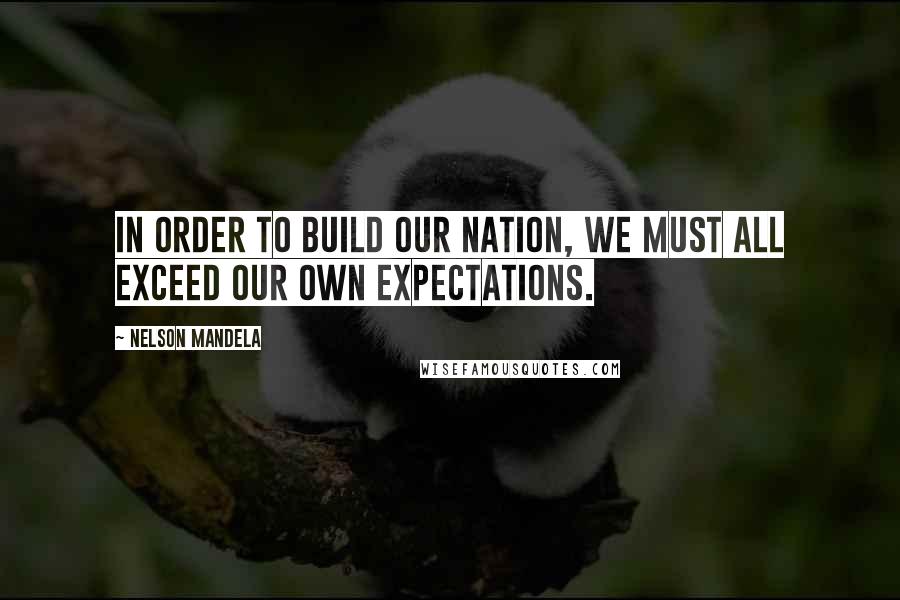 IN ORDER TO BUILD OUR NATION, WE MUST ALL EXCEED OUR OWN EXPECTATIONS.

~ NELSON MANDELA

WISEFAMOUSQUOTES.COM